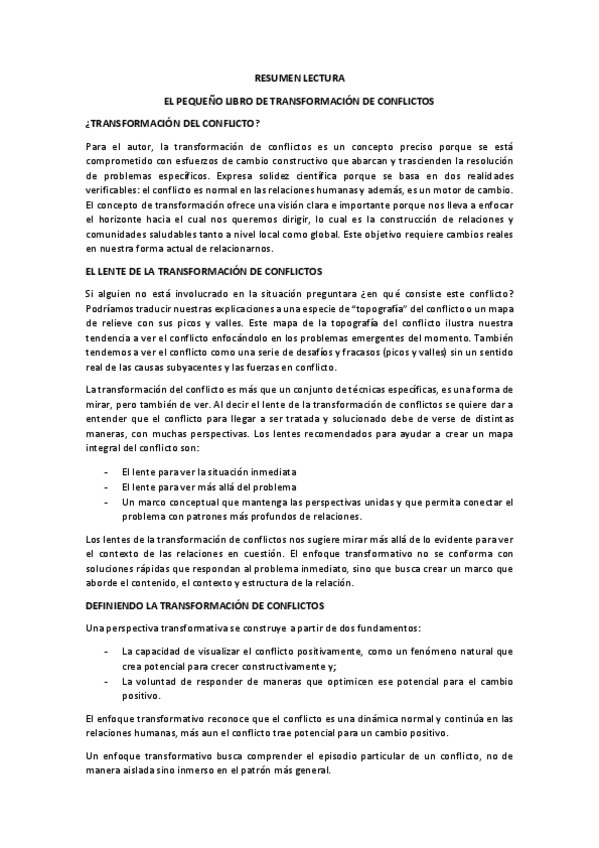 RESUMEN LECTURA

EL PEQUEÑO LIBRO DE TRANSFORMACIÓN DE CONFLICTOS

¿TRANSFORMACIÓN DEL CONFLICTO?

Para el autor, la transformación de conflictos es un concepto preciso porque se está comprometido con esfuerzos de cambio constructivo que abarcan y trascienden la resolución de problemas específicos. Expresa solidez científica porque se basa en dos realidades verificables: el conflicto es normal en las relaciones humanas y además, es un motor de cambio. El concepto de transformación ofrece una visión clara e importante porque nos lleva a enfocar el horizonte hacia el cual nos queremos dirigir, lo cual es la construcción de relaciones y comunidades saludables tanto a nivel local como global. Este objetivo requiere cambios reales en nuestra forma actual de relacionarnos.

EL LENTE DE LA TRANSFORMACIÓN DE CONFLICTOS

Si alguien no está involucrado en la situación preguntara ¿en qué consiste este conflicto? Podríamos traducir nuestras explicaciones a una especie de "topografía" del conflicto o un mapa de relieve con sus picos y valles. Este mapa de la topografía del conflicto ilustra nuestra tendencia a ver el conflicto enfocándolo en los problemas emergentes del momento. También tendemos a ver el conflicto como una serie de desafíos y fracasos (picos y valles) sin un sentido real de las causas subyacentes y las fuerzas en conflicto.

La transformación del conflicto es más que un conjunto de técnicas específicas, es una forma de mirar, pero también de ver. Al decir el lente de la transformación de conflictos se quiere dar a entender que el conflicto para llegar a ser tratada y solucionado debe de verse de distintas maneras, con muchas perspectivas. Los lentes recomendados para ayudar a crear un mapa integral del conflicto son:

- El lente para ver la situación inmediata
- El lente para ver más allá del problema
- Un marco conceptual que mantenga las perspectivas unidas y que permita conectar el problema con patrones más profundos de relaciones.

Los lentes de la transformación de conflictos nos sugiere mirar más allá de lo evidente para ver el contexto de las relaciones en cuestión. El enfoque transformativo no se conforma con soluciones rápidas que respondan al problema inmediato, sino que busca crear un marco que aborde el contenido, el contexto y estructura de la relación.

DEFINIENDO LA TRANSFORMACIÓN DE CONFLICTOS

Una perspectiva transformativa se construye a partir de dos fundamentos:

- La capacidad de visualizar el conflicto positivamente, como un fenómeno natural que crea potencial para crecer constructivamente y;
- La voluntad de responder de maneras que optimicen ese potencial para el cambio positivo.

El enfoque transformativo reconoce que el conflicto es una dinámica normal y continúa en las relaciones humanas, más aun el conflicto trae potencial para un cambio positivo.

Un enfoque transformativo busca comprender el episodio particular de un conflicto, no de manera aislada sino inmerso en el patrón más general.